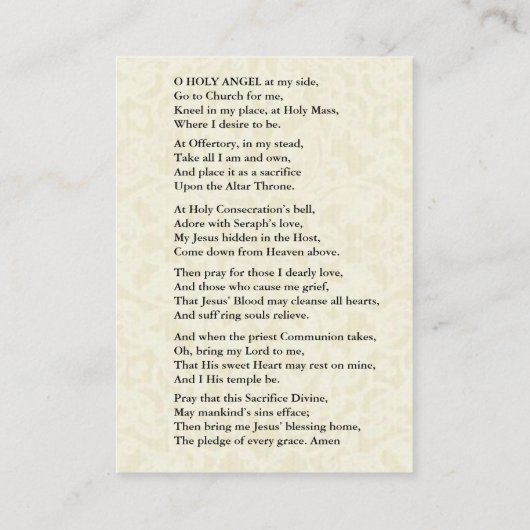 O HOLY ANGEL at my side,
Go to Church for me,
Kneel in my place, at Holy Mass,
Where I desire to be.

At Offertory, in my stead,
Take all I am and own,
And place it as a sacrifice
Upon the Altar Throne.

At Holy Consecration's bell,
Adore with Seraph's love,
My Jesus hidden in the Host,
Come down from Heaven above.

Then pray for those I dearly love,
And those who cause me grief,
That Jesus' Blood may cleanse all hearts,
And suff'ring souls relieve.

And when the priest Communion takes,
Oh, bring my Lord to me,
That His sweet Heart may rest on mine,
And I His temple be.

Pray that this Sacrifice Divine,
May mankind's sins efface;
Then bring me Jesus' blessing home,
The pledge of every grace. Amen